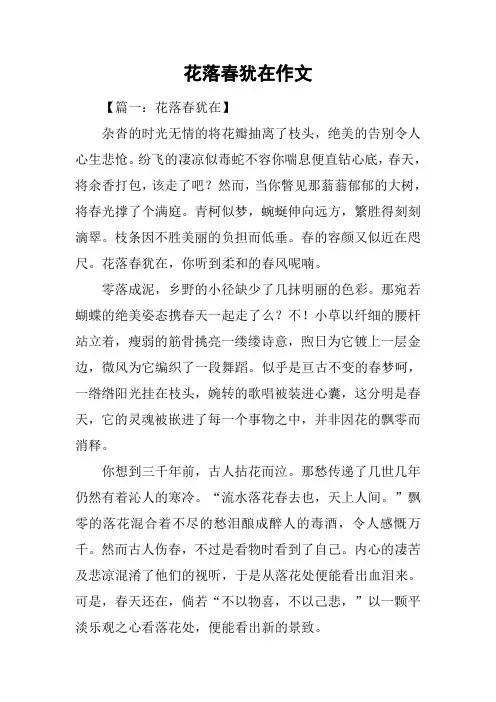 花落春犹在作文

【篇一：花落春犹在】

杂沓的时光无情的将花瓣抽离了枝头，绝美的告别令人心生悲怆。纷飞的凄凉似毒蛇不容你喘息便直钻心底，春天，将余香打包，该走了吧？然而，当你瞥见那蓊蓊郁郁的大树，将春光撑了个满庭。青柯似梦，蜿蜒伸向远方，繁胜得刻刻滴翠。枝条因不胜美丽的负担而低垂。春的容颜又似近在咫尺。花落春犹在，你听到柔和的春风呢喃。

零落成泥，乡野的小径缺少了几抹明丽的色彩。那宛若蝴蝶的绝美姿态携春天一起走了么？不！小草以纤细的腰杆站立着，瘦弱的筋骨挑亮一缕缕诗意，煦日为它镀上一层金边，微风为它编织了一段舞蹈。似乎是亘古不变的春梦呵，一绺绺阳光挂在枝头，婉转的歌唱被装进心囊，这分明是春天，它的灵魂被嵌进了每一个事物之中，并非因花的飘零而消释。

你想到三千年前，古人拈花而泣。那愁传递了几世几年仍然有着沁人的寒冷。“流水落花春去也，天上人间。”飘零的落花混合着不尽的愁泪酿成醉人的毒酒，令人感慨万千。然而古人伤春，不过是看物时看到了自己。内心的凄苦及悲凉混淆了他们的视听，于是从落花处便能看出血泪来。可是，春天还在，倘若“不以物喜，不以己悲，”以一颗平淡乐观之心看落花处，便能看出新的景致。